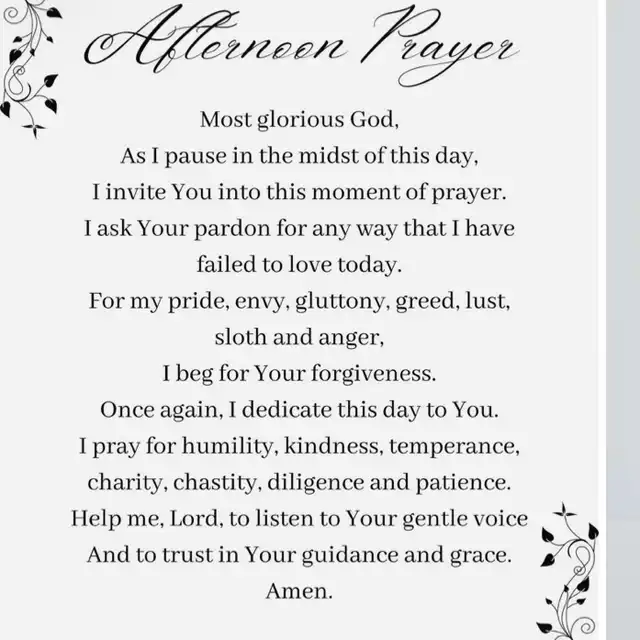 Afternoon Prayer

Most glorious God,
As I pause in the midst of this day,
I invite You into this moment of prayer.
I ask Your pardon for any way that I have failed to love today.
For my pride, envy, gluttony, greed, lust, sloth and anger,
I beg for Your forgiveness.
Once again, I dedicate this day to You.
I pray for humility, kindness, temperance, charity, chastity, diligence and patience.
Help me, Lord, to listen to Your gentle voice
And to trust in Your guidance and grace.
Amen.